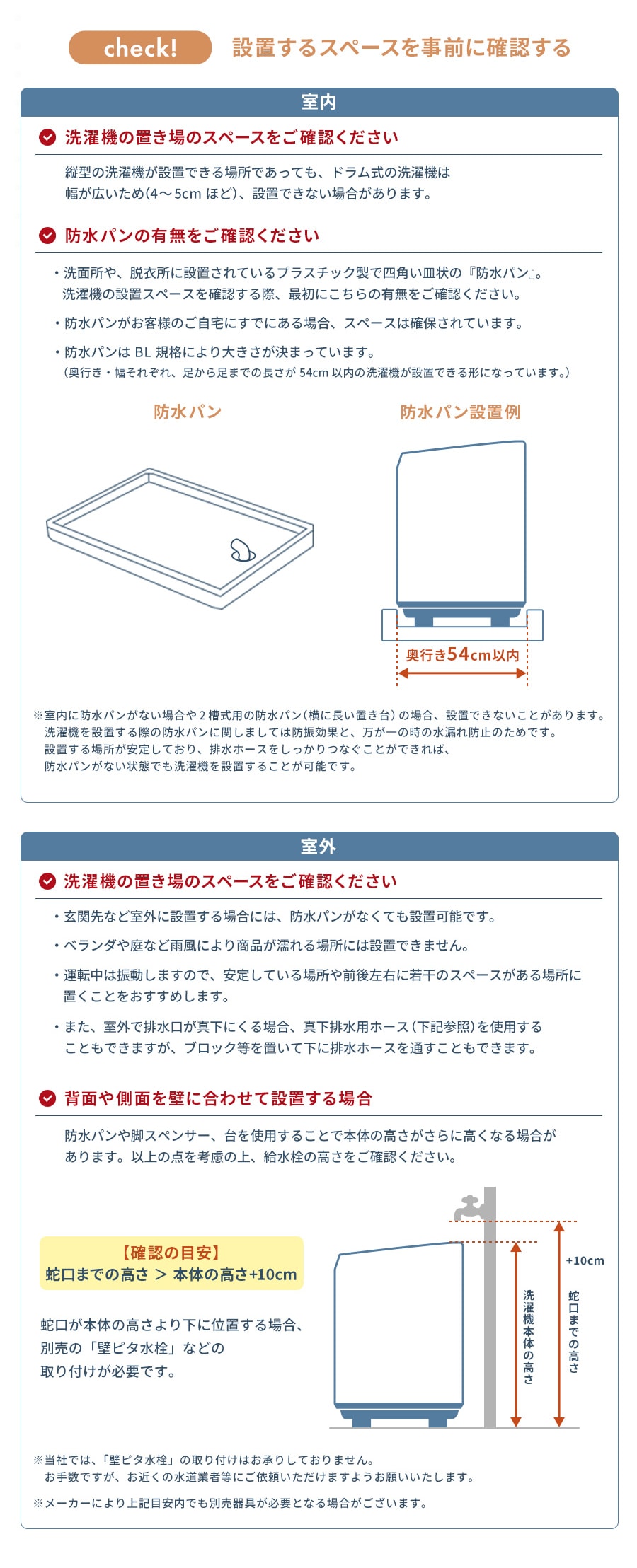 check! 設置するスペースを事前に確認する

室内

洗濯機の置き場のスペースをご確認ください

縦型の洗濯機が設置できる場所であっても、ドラム式の洗濯機は幅が広いため(4～5cm ほど)、設置できない場合があります。

防水パンの有無をご確認ください

・洗面所や、脱衣所に設置されているプラスチック製で四角い皿状の『防水パン』。洗濯機の設置スペースを確認する際、最初にこちらの有無をご確認ください。

・防水パンがお客様のご自宅にすでにある場合、スペースは確保されています。

・防水パンは BL 規格により大きさが決まっています。
(奥行き・幅それぞれ、足から足までの長さが 54cm 以内の洗濯機が設置できる形になっています。)

防水パン

防水パン設置例

奥行き54cm以内

※室内に防水パンがない場合や2槽式用の防水パン(横に長い置き台)の場合、設置できないことがあります。
洗濯機を設置する際の防水パンに関しましては防振効果と、万が一の時の水漏れ防止のためです。
設置する場所が安定しており、排水ホースをしっかりつなぐことができれば、
防水パンがない状態でも洗濯機を設置することが可能です。

室外

洗濯機の置き場のスペースをご確認ください

・玄関先など室外に設置する場合には、防水パンがなくても設置可能です。

・ベランダや庭など雨風により商品が濡れる場所には設置できません。

・運転中は振動しますので、安定している場所や前後左右に若干のスペースがある場所に置くことをおすすめします。

・また、室外で排水口が真下にくる場合、真下排水用ホース(下記参照)を使用することもできますが、ブロック等を置いて下に排水ホースを通すこともできます。

背面や側面を壁に合わせて設置する場合

防水パンや脚スペンサー、台を使用することで本体の高さがさらに高くなる場合があります。以上の点を考慮の上、給水栓の高さをご確認ください。

【確認の目安】
蛇口までの高さ ＞ 本体の高さ+10cm

蛇口が本体の高さより下に位置する場合、別売の「壁ピタ水栓」などの取り付けが必要です。

+10cm

洗濯機本体の高さ

蛇口までの高さ

※当社では、「壁ピタ水栓」の取り付けはお承りしておりません。
お手数ですが、お近くの水道業者等にご依頼いただけますようお願いいたします。

※メーカーにより上記目安内でも別売器具が必要となる場合がございます。